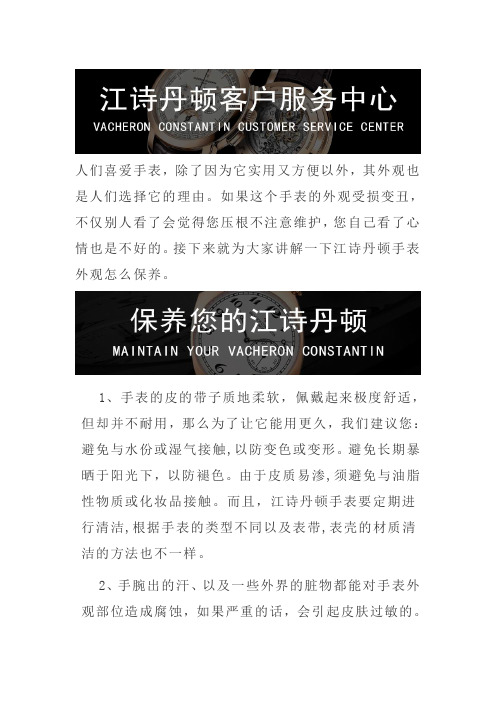 江诗丹顿客户服务中心
VACHERON CONSTANTIN CUSTOMER SERVICE CENTER

人们喜爱手表，除了因为它实用又方便以外，其外观也是人们选择它的理由。如果这个手表的外观受损变丑，不仅别人看了会觉得您压根不注意维护，您自己看了心情也是不好的。接下来就为大家讲解一下江诗丹顿手表外观怎么保养。

保养您的江诗丹顿
MAINTAIN YOUR VACHERON CONSTANTIN

1、手表的皮的带子质地柔软，佩戴起来极度舒适，但却并不耐用，那么为了让它能用更久，我们建议您：避免与水份或湿气接触,以防变色或变形。避免长期暴晒于阳光下，以防褪色。由于皮质易渗,须避免与油脂性物质或化妆品接触。而且，江诗丹顿手表要定期进行清洁,根据手表的类型不同以及表带,表壳的材质清洁的方法也不一样。

2、手腕出的汗、以及一些外界的脏物都能对手表外观部位造成腐蚀，如果严重的话，会引起皮肤过敏的。